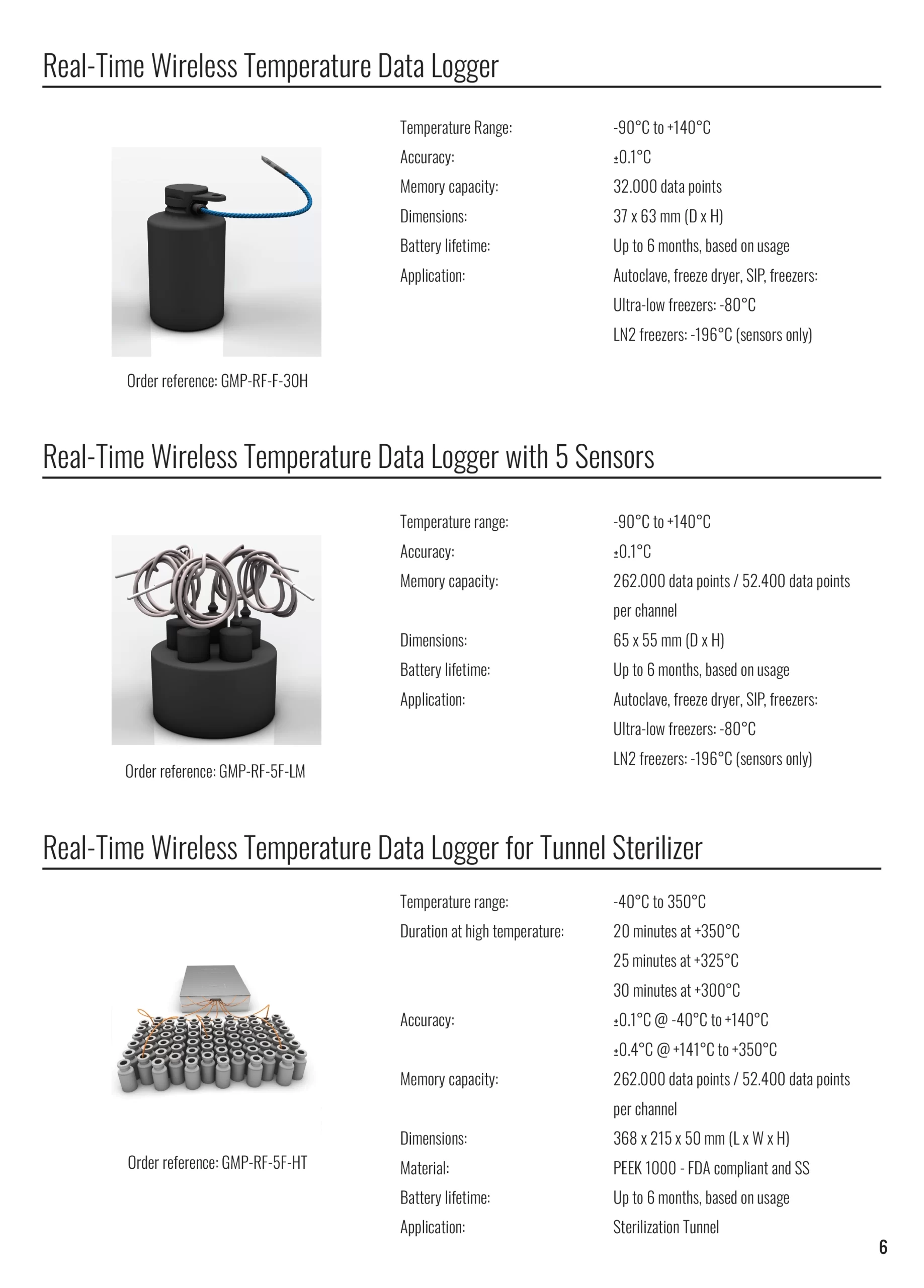 Real-Time Wireless Temperature Data Logger

Order reference: GMP-RF-F-30H

| | |
|---|---|
| Temperature Range: | -90°C to +140°C |
| Accuracy: | ±0.1°C |
| Memory capacity: | 32.000 data points |
| Dimensions: | 37 x 63 mm (D x H) |
| Battery lifetime: | Up to 6 months, based on usage |
| Application: | Autoclave, freeze dryer, SIP, freezers: Ultra-low freezers: -80°C LN2 freezers: -196°C (sensors only) |

Real-Time Wireless Temperature Data Logger with 5 Sensors

Order reference: GMP-RF-5F-LM

| | |
|---|---|
| Temperature range: | -90°C to +140°C |
| Accuracy: | ±0.1°C |
| Memory capacity: | 262.000 data points / 52.400 data points per channel |
| Dimensions: | 65 x 55 mm (D x H) |
| Battery lifetime: | Up to 6 months, based on usage |
| Application: | Autoclave, freeze dryer, SIP, freezers: Ultra-low freezers: -80°C LN2 freezers: -196°C (sensors only) |

Real-Time Wireless Temperature Data Logger for Tunnel Sterilizer

Order reference: GMP-RF-5F-HT

| | |
|---|---|
| Temperature range: | -40°C to 350°C |
| Duration at high temperature: | 20 minutes at +350°C 25 minutes at +325°C 30 minutes at +300°C |
| Accuracy: | ±0.1°C @ -40°C to +140°C ±0.4°C @ +141°C to +350°C |
| Memory capacity: | 262.000 data points / 52.400 data points per channel |
| Dimensions: | 368 x 215 x 50 mm (L x W x H) |
| Material: | PEEK 1000 - FDA compliant and SS |
| Battery lifetime: | Up to 6 months, based on usage |
| Application: | Sterilization Tunnel |

6